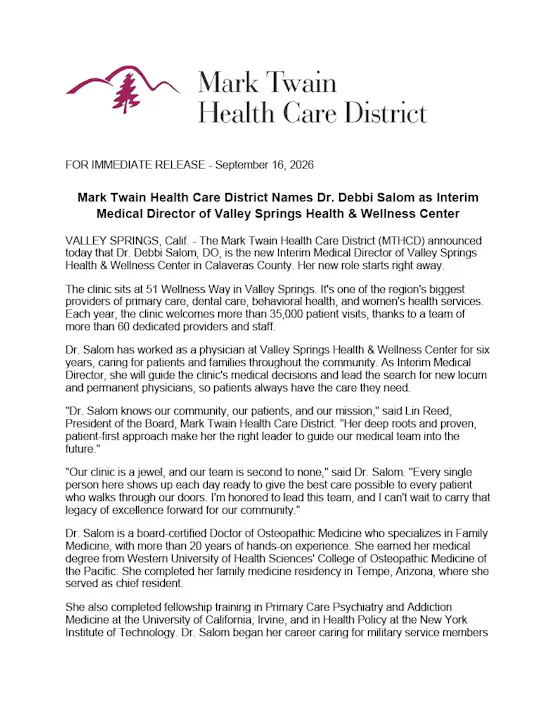 Mark Twain
Health Care District

FOR IMMEDIATE RELEASE - September 16, 2026

Mark Twain Health Care District Names Dr. Debbi Salom as Interim Medical Director of Valley Springs Health & Wellness Center

VALLEY SPRINGS, Calif. - The Mark Twain Health Care District (MTHCD) announced today that Dr. Debbi Salom, DO, is the new Interim Medical Director of Valley Springs Health & Wellness Center in Calaveras County. Her new role starts right away.

The clinic sits at 51 Wellness Way in Valley Springs. It's one of the region's biggest providers of primary care, dental care, behavioral health, and women's health services. Each year, the clinic welcomes more than 35,000 patient visits, thanks to a team of more than 60 dedicated providers and staff.

Dr. Salom has worked as a physician at Valley Springs Health & Wellness Center for six years, caring for patients and families throughout the community. As Interim Medical Director, she will guide the clinic's medical decisions and lead the search for new locum and permanent physicians, so patients always have the care they need.

"Dr. Salom knows our community, our patients, and our mission," said Lin Reed, President of the Board, Mark Twain Health Care District. "Her deep roots and proven, patient-first approach make her the right leader to guide our medical team into the future."

"Our clinic is a jewel, and our team is second to none," said Dr. Salom. "Every single person here shows up each day ready to give the best care possible to every patient who walks through our doors. I'm honored to lead this team, and I can't wait to carry that legacy of excellence forward for our community."

Dr. Salom is a board-certified Doctor of Osteopathic Medicine who specializes in Family Medicine, with more than 20 years of hands-on experience. She earned her medical degree from Western University of Health Sciences' College of Osteopathic Medicine of the Pacific. She completed her family medicine residency in Tempe, Arizona, where she served as chief resident.

She also completed fellowship training in Primary Care Psychiatry and Addiction Medicine at the University of California, Irvine, and in Health Policy at the New York Institute of Technology. Dr. Salom began her career caring for military service members